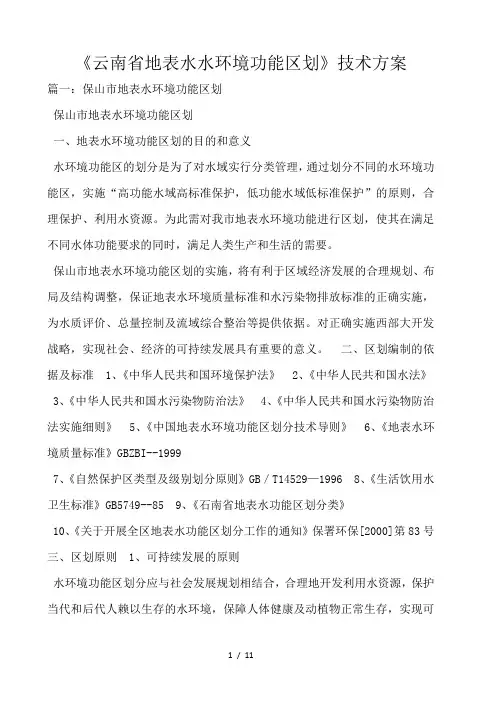 《云南省地表水水环境功能区划》技术方案

篇一：保山市地表水环境功能区划

保山市地表水环境功能区划

一、地表水环境功能区划的目的和意义

水环境功能区的划分是为了对水域实行分类管理，通过划分不同的水环境功能区，实施“高功能水域高标准保护，低功能水域低标准保护”的原则，合理保护、利用水资源。为此需对我市地表水环境功能进行区划，使其在满足不同水体功能要求的同时，满足人类生产和生活的需要。

保山市地表水环境功能区划的实施，将有利于区域经济发展的合理规划、布局及结构调整，保证地表水环境质量标准和水污染物排放标准的正确实施，为水质评价、总量控制及流域综合整治等提供依据。对正确实施西部大开发战略，实现社会、经济的可持续发展具有重要的意义。　二、区划编制的依据及标准　1、《中华人民共和国环境保护法》　2、《中华人民共和国水法》　3、《中华人民共和国水污染物防治法》　4、《中华人民共和国水污染物防治法实施细则》　5、《中国地表水环境功能区划分技术导则》　6、《地表水环境质量标准》GBZBI--1999

7、《自然保护区类型及级别划分原则》GB／T14529—1996　8、《生活饮用水卫生标准》GB5749--85　9、《石南省地表水功能区划分类》

10、《关于开展全区地表水功能区划分工作的通知》保署环保[2000]第83号

三、区划原则　1、可持续发展的原则

水环境功能区划分应与社会发展规划相结合，合理地开发利用水资源，保护当代和后代人赖以生存的水环境，保障人体健康及动植物正常生存，实现可

1 / 11